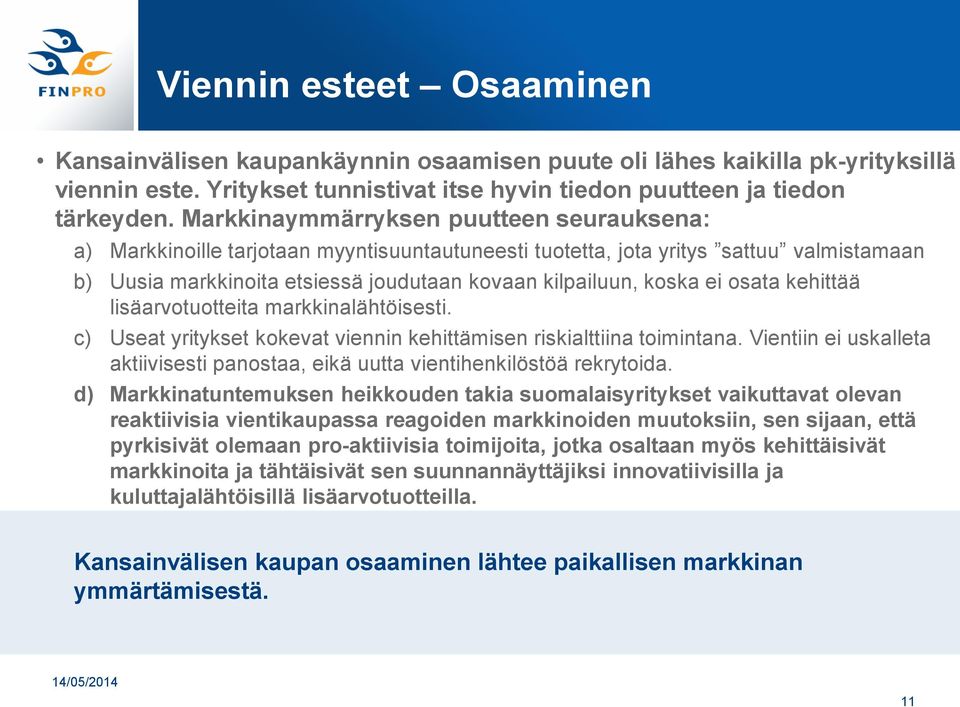 FINPRO

Viennin esteet – Osaaminen

• Kansainvälisen kaupankäynnin osaamisen puute oli lähes kaikilla pk-yrityksillä viennin este. Yritykset tunnistivat itse hyvin tiedon puutteen ja tiedon tärkeyden. Markkinaymmärryksen puutteen seurauksena:

a) Markkinoille tarjotaan myyntisuuntautuneesti tuotetta, jota yritys ”sattuu” valmistamaan

b) Uusia markkinoita etsiessä joudutaan kovaan kilpailuun, koska ei osata kehittää lisäarvotuotteita markkinalähtöisesti.

c) Useat yritykset kokevat viennin kehittämisen riskialttiina toimintana. Vientiin ei uskalleta aktiivisesti panostaa, eikä uutta vientihenkilöstöä rekrytoida.

d) Markkinatuntemuksen heikkouden takia suomalaisyritykset vaikuttavat olevan reaktiivisia vientikaupassa reagoiden markkinoiden muutoksiin, sen sijaan, että pyrkisivät olemaan pro-aktiivisia toimijoita, jotka osaltaan myös kehittäisivät markkinoita ja tähtäisivät sen suunnannäyttäjiksi innovatiivisilla ja kuluttajalähtöisillä lisäarvotuotteilla.

Kansainvälisen kaupan osaaminen lähtee paikallisen markkinan ymmärtämisestä.

14/05/2014

11